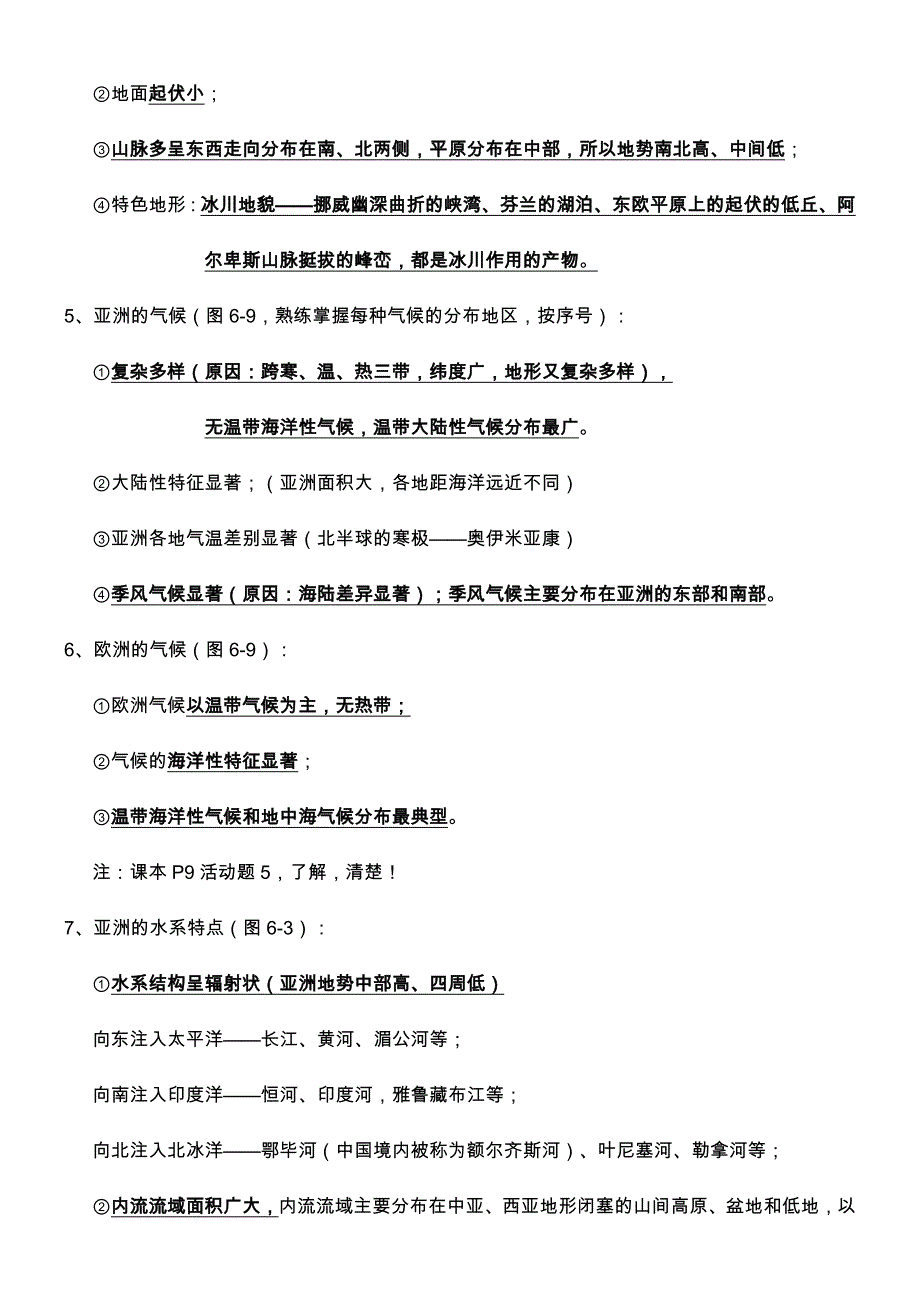 ②地面起伏小；

③山脉多呈东西走向分布在南、北两侧，平原分布在中部，所以地势南北高、中间低；

④特色地形：冰川地貌——挪威幽深曲折的峡湾、芬兰的湖泊、东欧平原上的起伏的低丘、阿尔卑斯山脉挺拔的峰峦，都是冰川作用的产物。

5、亚洲的气候（图 6-9，熟练掌握每种气候的分布地区，按序号）：

①复杂多样（原因：跨寒、温、热三带，纬度广，地形又复杂多样），

无温带海洋性气候，温带大陆性气候分布最广。

②大陆性特征显著；（亚洲面积大，各地距海洋远近不同）

③亚洲各地气温差别显著（北半球的寒极——奥伊米亚康）

④季风气候显著（原因：海陆差异显著）；季风气候主要分布在亚洲的东部和南部。

6、欧洲的气候（图 6-9）：

①欧洲气候以温带气候为主，无热带；

②气候的海洋性特征显著；

③温带海洋性气候和地中海气候分布最典型。

注：课本 P9 活动题 5，了解，清楚！

7、亚洲的水系特点（图 6-3）：

①水系结构呈辐射状（亚洲地势中部高、四周低）

向东注入太平洋——长江、黄河、湄公河等；

向南注入印度洋——恒河、印度河，雅鲁藏布江等；

向北注入北冰洋——鄂毕河（中国境内被称为额尔齐斯河）、叶尼塞河、勒拿河等；

②内流流域面积广大，内流流域主要分布在中亚、西亚地形闭塞的山间高原、盆地和低地，以